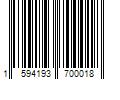 1 594193 700018